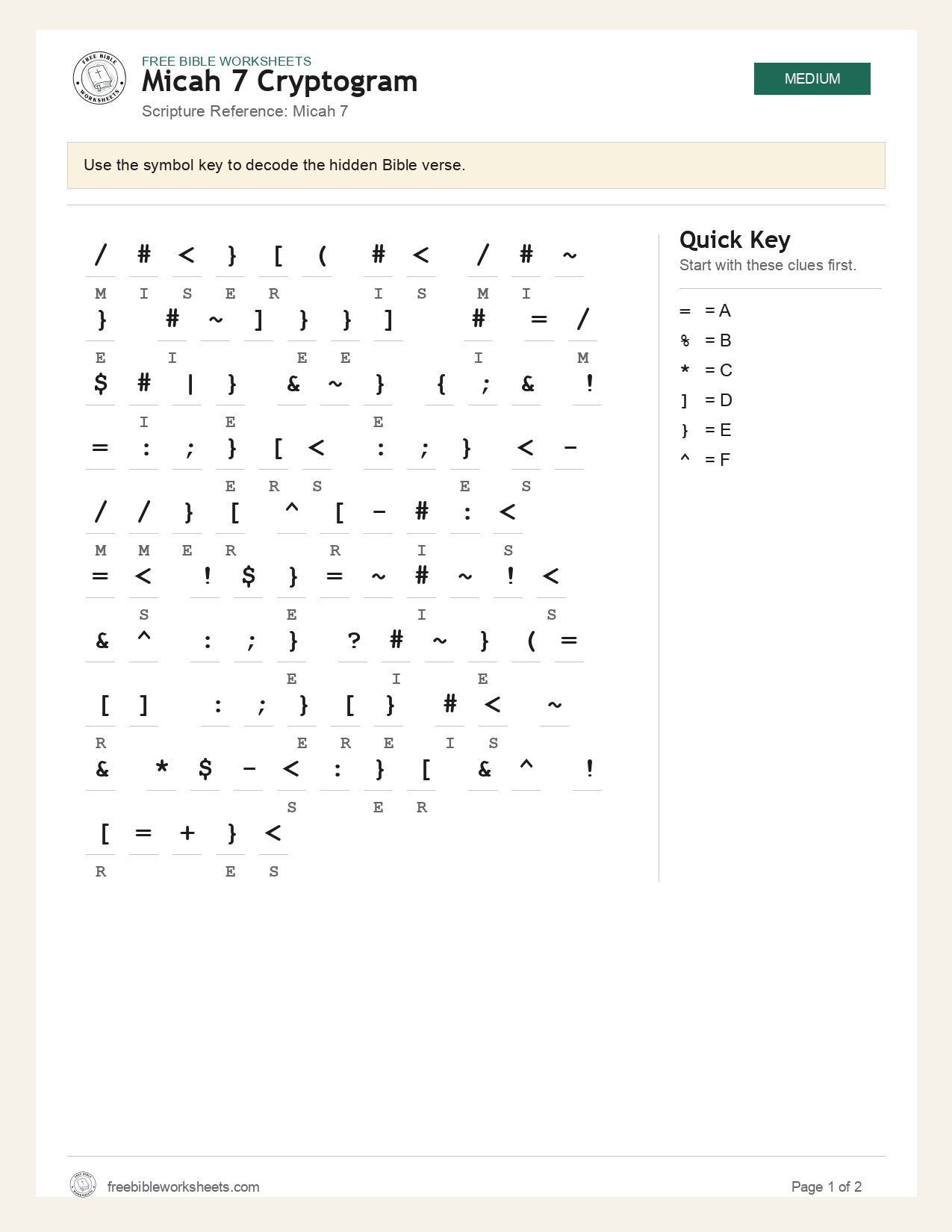 FREE BIBLE WORKSHEETS
Micah 7 Cryptogram
Scripture Reference: Micah 7

MEDIUM

Use the symbol key to decode the hidden Bible verse.

/ # < } [ ( # < / # ~
M I S E R I S M I

} # ~ ] } } ] # = /
E I E E I M

$ # | } & ~ } { ; & !
I E E

= : ; } [ < : ; } < -
E R S E S

/ / } [ ^ [ - # : <
M M E R R I S

= < ! $ } = ~ # ~ ! <
S E I S

& ^ : ; } ? # ~ } ( =
E I E

[ ] : ; } [ } # < ~
R E R E I S

& * $ - < : } [ & ^ !
S E R

[ = + } <
R E S

Quick Key
Start with these clues first.

= = A
% = B
* = C
] = D
} = E
^ = F

freebibleworksheets.com
Page 1 of 2